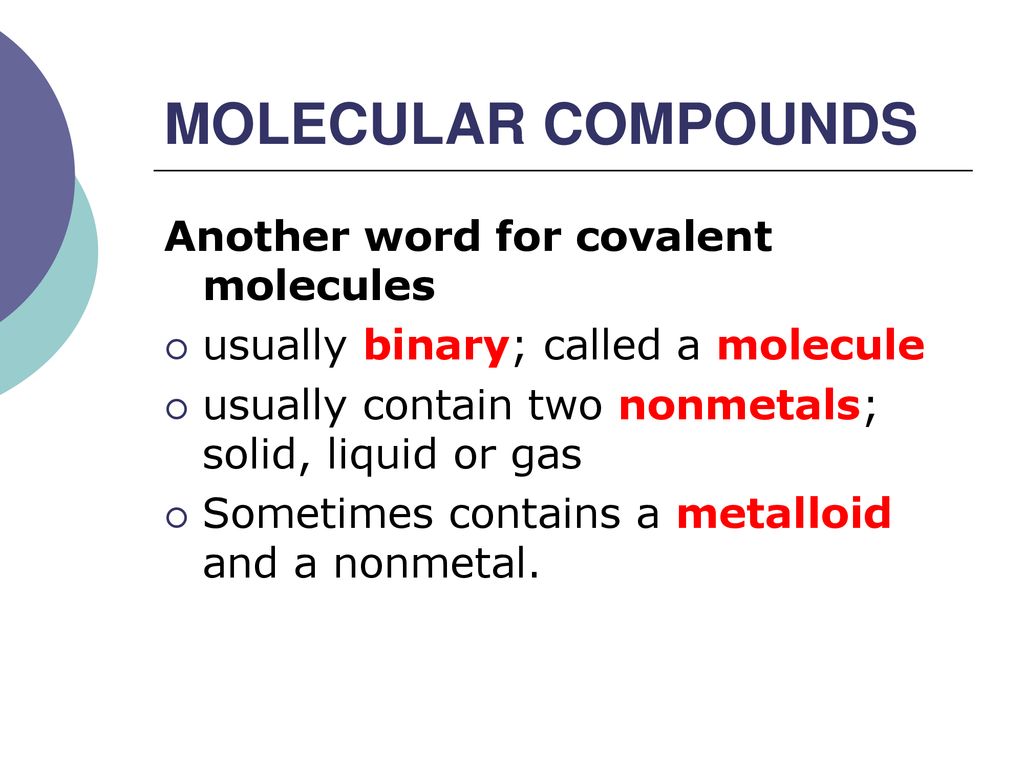 MOLECULAR COMPOUNDS

Another word for covalent molecules

usually binary; called a molecule

usually contain two nonmetals; solid, liquid or gas

Sometimes contains a metalloid and a nonmetal.